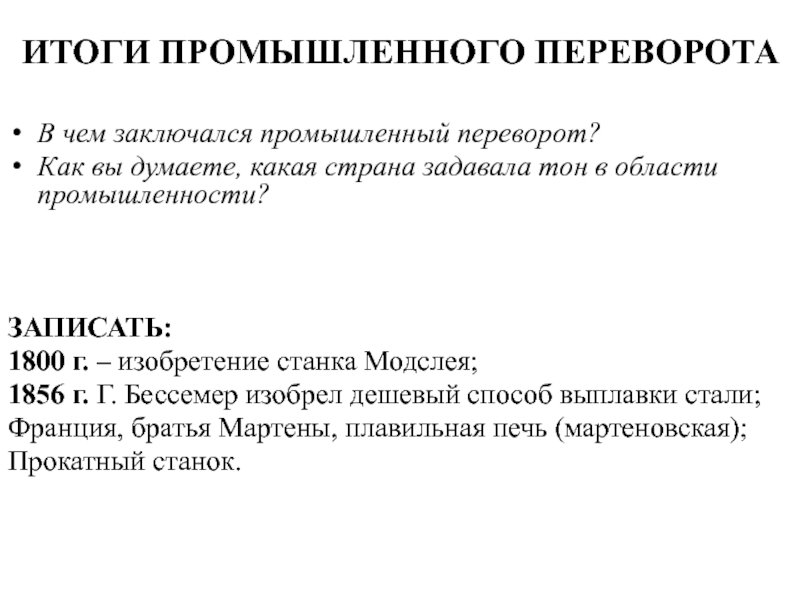 ИТОГИ ПРОМЫШЛЕННОГО ПЕРЕВОРОТА

• В чем заключался промышленный переворот?
• Как вы думаете, какая страна задавала тон в области промышленности?

ЗАПИСАТЬ:
1800 г. – изобретение станка Модслея;
1856 г. Г. Бессемер изобрел дешевый способ выплавки стали;
Франция, братья Мартены, плавильная печь (мартеновская);
Прокатный станок.